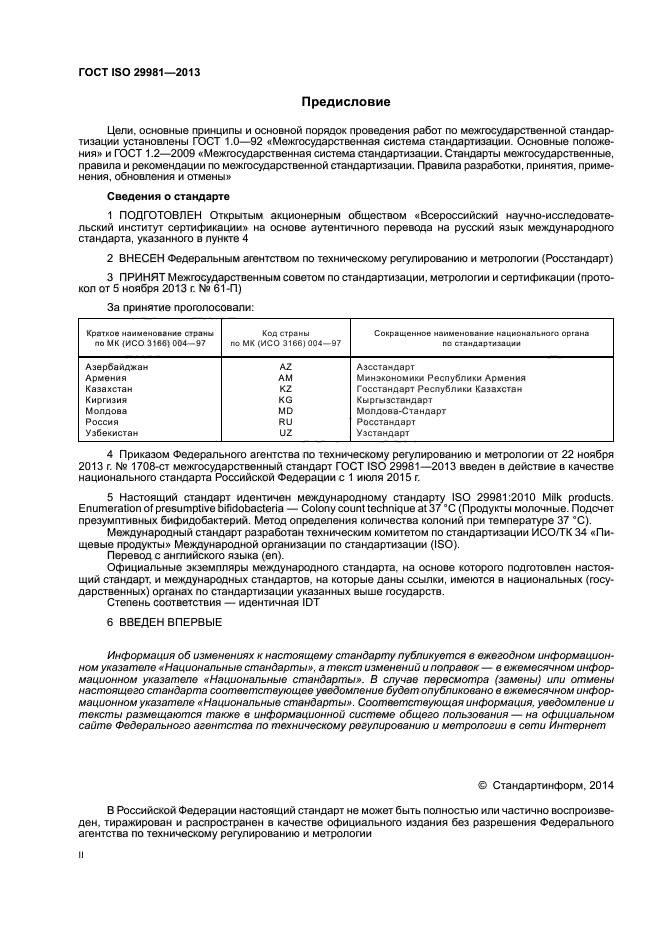 ГОСТ ISO 29981—2013

Предисловие

Цели, основные принципы и основной порядок проведения работ по межгосударственной стандартизации установлены ГОСТ 1.0—92 «Межгосударственная система стандартизации. Основные положения» и ГОСТ 1.2—2009 «Межгосударственная система стандартизации. Стандарты межгосударственные, правила и рекомендации по межгосударственной стандартизации. Правила разработки, принятия, применения, обновления и отмены»

Сведения о стандарте

1 ПОДГОТОВЛЕН Открытым акционерным обществом «Всероссийский научно-исследовательский институт сертификации» на основе аутентичного перевода на русский язык международного стандарта, указанного в пункте 4

2 ВНЕСЕН Федеральным агентством по техническому регулированию и метрологии (Росстандарт)

3 ПРИНЯТ Межгосударственным советом по стандартизации, метрологии и сертификации (протокол от 5 ноября 2013 г. № 61-П)

За принятие проголосовали:

| Краткое наименование страны по МК (ИСО 3166) 004—97 | Код страны по МК (ИСО 3166) 004—97 | Сокращенное наименование национального органа по стандартизации |
|---|---|---|
| Азербайджан | AZ | Азстандарт |
| Армения | AM | Минэкономики Республики Армения |
| Казахстан | KZ | Госстандарт Республики Казахстан |
| Киргизия | KG | Кыргызстандарт |
| Молдова | MD | Молдова-Стандарт |
| Россия | RU | Росстандарт |
| Узбекистан | UZ | Узстандарт |

4 Приказом Федерального агентства по техническому регулированию и метрологии от 22 ноября 2013 г. № 1708-ст межгосударственный стандарт ГОСТ ISO 29981—2013 введен в действие в качестве национального стандарта Российской Федерации с 1 июля 2015 г.

5 Настоящий стандарт идентичен международному стандарту ISO 29981:2010 Milk products. Enumeration of presumptive bifidobacteria — Colony count technique at 37 °C (Продукты молочные. Подсчет презумптивных бифидобактерий. Метод определения количества колоний при температуре 37 °C).
Международный стандарт разработан техническим комитетом по стандартизации ИСО/ТК 34 «Пищевые продукты» Международной организации по стандартизации (ISO).
Перевод с английского языка (en).
Официальные экземпляры международного стандарта, на основе которого подготовлен настоящий стандарт, и международных стандартов, на которые даны ссылки, имеются в национальных (государственных) органах по стандартизации указанных выше государств.
Степень соответствия — идентичная IDT

6 ВВЕДЕН ВПЕРВЫЕ

Информация об изменениях к настоящему стандарту публикуется в ежегодном информационном указателе «Национальные стандарты», а текст изменений и поправок — в ежемесячном информационном указателе «Национальные стандарты». В случае пересмотра (замены) или отмены настоящего стандарта соответствующее уведомление будет опубликовано в ежемесячном информационном указателе «Национальные стандарты». Соответствующая информация, уведомление и тексты размещаются также в информационной системе общего пользования — на официальном сайте Федерального агентства по техническому регулированию и метрологии в сети Интернет

© Стандартинформ, 2014

В Российской Федерации настоящий стандарт не может быть полностью или частично воспроизведен, тиражирован и распространен в качестве официального издания без разрешения Федерального агентства по техническому регулированию и метрологии

II